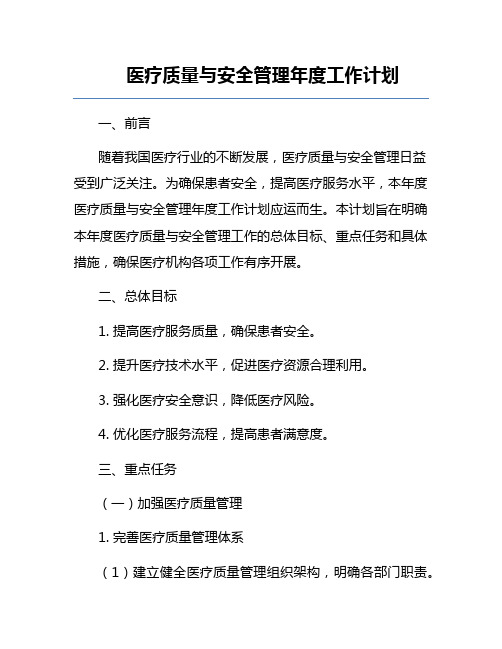 医疗质量与安全管理年度工作计划

一、前言

随着我国医疗行业的不断发展，医疗质量与安全管理日益受到广泛关注。为确保患者安全，提高医疗服务水平，本年度医疗质量与安全管理年度工作计划应运而生。本计划旨在明确本年度医疗质量与安全管理工作的总体目标、重点任务和具体措施，确保医疗机构各项工作有序开展。

二、总体目标

1. 提高医疗服务质量，确保患者安全。

2. 提升医疗技术水平，促进医疗资源合理利用。

3. 强化医疗安全意识，降低医疗风险。

4. 优化医疗服务流程，提高患者满意度。

三、重点任务

（一）加强医疗质量管理

1. 完善医疗质量管理体系

（1）建立健全医疗质量管理组织架构，明确各部门职责。